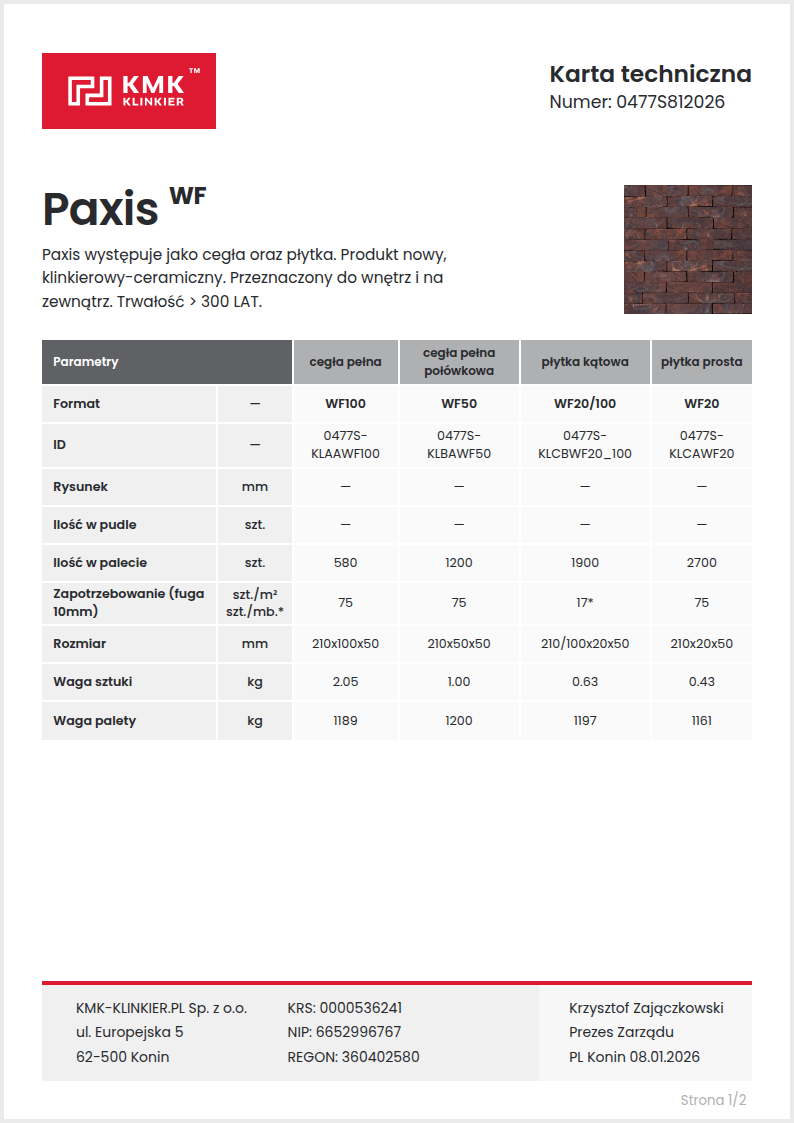 KMK™ KLINKIER

Karta techniczna
Numer: 0477S812026

Paxis WF

Paxis występuje jako cegła oraz płytka. Produkt nowy, klinkierowy-ceramiczny. Przeznaczony do wnętrz i na zewnątrz. Trwałość > 300 LAT.

| Parametry | | cegła pełna | cegła pełna połówkowa | płytka kątowa | płytka prosta |
|---|---|---|---|---|---|
| Format | — | WF100 | WF50 | WF20/100 | WF20 |
| ID | — | 0477S-KLAAWF100 | 0477S-KLBAWF50 | 0477S-KLCBWF20_100 | 0477S-KLCAWF20 |
| Rysunek | mm | — | — | — | — |
| Ilość w pudle | szt. | — | — | — | — |
| Ilość w palecie | szt. | 580 | 1200 | 1900 | 2700 |
| Zapotrzebowanie (fuga 10mm) | szt./m² szt./mb.* | 75 | 75 | 17* | 75 |
| Rozmiar | mm | 210x100x50 | 210x50x50 | 210/100x20x50 | 210x20x50 |
| Waga sztuki | kg | 2.05 | 1.00 | 0.63 | 0.43 |
| Waga palety | kg | 1189 | 1200 | 1197 | 1161 |

KMK-KLINKIER.PL Sp. z o.o.
ul. Europejska 5
62-500 Konin

KRS: 0000536241
NIP: 6652996767
REGON: 360402580

Krzysztof Zajączkowski
Prezes Zarządu
PL Konin 08.01.2026

Strona 1/2